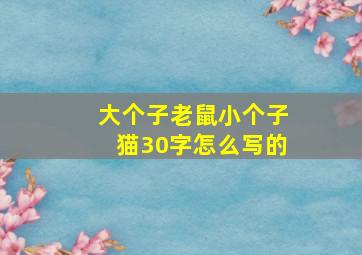 大个子老鼠小个子猫30字怎么写的